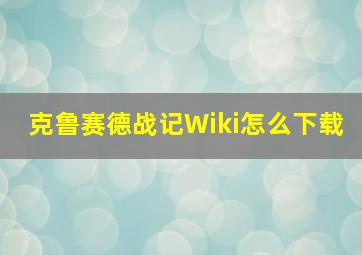 克鲁赛德战记Wiki怎么下载